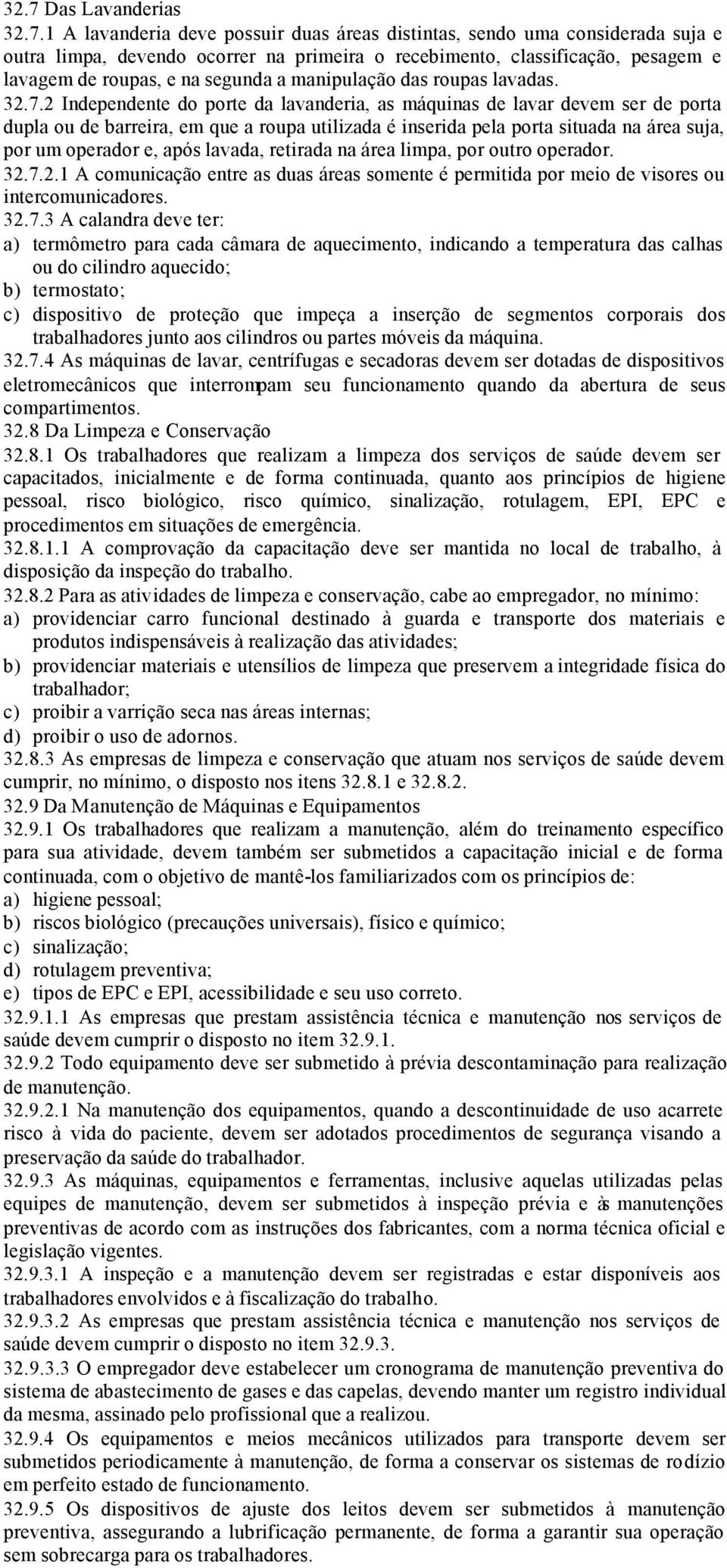 32.7 Das Lavanderias
32.7.1 A lavanderia deve possuir duas áreas distintas, sendo uma considerada suja e outra limpa, devendo ocorrer na primeira o recebimento, classificação, pesagem e lavagem de roupas, e na segunda a manipulação das roupas lavadas.
32.7.2 Independente do porte da lavanderia, as máquinas de lavar devem ser de porta dupla ou de barreira, em que a roupa utilizada é inserida pela porta situada na área suja, por um operador e, após lavada, retirada na área limpa, por outro operador.
32.7.2.1 A comunicação entre as duas áreas somente é permitida por meio de visores ou intercomunicadores.
32.7.3 A calandra deve ter:
a) termômetro para cada câmara de aquecimento, indicando a temperatura das calhas ou do cilindro aquecido;
b) termostato;
c) dispositivo de proteção que impeça a inserção de segmentos corporais dos trabalhadores junto aos cilindros ou partes móveis da máquina.
32.7.4 As máquinas de lavar, centrífugas e secadoras devem ser dotadas de dispositivos eletromecânicos que interrompam seu funcionamento quando da abertura de seus compartimentos.
32.8 Da Limpeza e Conservação
32.8.1 Os trabalhadores que realizam a limpeza dos serviços de saúde devem ser capacitados, inicialmente e de forma continuada, quanto aos princípios de higiene pessoal, risco biológico, risco químico, sinalização, rotulagem, EPI, EPC e procedimentos em situações de emergência.
32.8.1.1 A comprovação da capacitação deve ser mantida no local de trabalho, à disposição da inspeção do trabalho.
32.8.2 Para as atividades de limpeza e conservação, cabe ao empregador, no mínimo:
a) providenciar carro funcional destinado à guarda e transporte dos materiais e produtos indispensáveis à realização das atividades;
b) providenciar materiais e utensílios de limpeza que preservem a integridade física do trabalhador;
c) proibir a varrição seca nas áreas internas;
d) proibir o uso de adornos.
32.8.3 As empresas de limpeza e conservação que atuam nos serviços de saúde devem cumprir, no mínimo, o disposto nos itens 32.8.1 e 32.8.2.
32.9 Da Manutenção de Máquinas e Equipamentos
32.9.1 Os trabalhadores que realizam a manutenção, além do treinamento específico para sua atividade, devem também ser submetidos a capacitação inicial e de forma continuada, com o objetivo de mantê-los familiarizados com os princípios de:
a) higiene pessoal;
b) riscos biológico (precauções universais), físico e químico;
c) sinalização;
d) rotulagem preventiva;
e) tipos de EPC e EPI, acessibilidade e seu uso correto.
32.9.1.1 As empresas que prestam assistência técnica e manutenção nos serviços de saúde devem cumprir o disposto no item 32.9.1.
32.9.2 Todo equipamento deve ser submetido à prévia descontaminação para realização de manutenção.
32.9.2.1 Na manutenção dos equipamentos, quando a descontinuidade de uso acarrete risco à vida do paciente, devem ser adotados procedimentos de segurança visando a preservação da saúde do trabalhador.
32.9.3 As máquinas, equipamentos e ferramentas, inclusive aquelas utilizadas pelas equipes de manutenção, devem ser submetidos à inspeção prévia e às manutenções preventivas de acordo com as instruções dos fabricantes, com a norma técnica oficial e legislação vigentes.
32.9.3.1 A inspeção e a manutenção devem ser registradas e estar disponíveis aos trabalhadores envolvidos e à fiscalização do trabalho.
32.9.3.2 As empresas que prestam assistência técnica e manutenção nos serviços de saúde devem cumprir o disposto no item 32.9.3.
32.9.3.3 O empregador deve estabelecer um cronograma de manutenção preventiva do sistema de abastecimento de gases e das capelas, devendo manter um registro individual da mesma, assinado pelo profissional que a realizou.
32.9.4 Os equipamentos e meios mecânicos utilizados para transporte devem ser submetidos periodicamente à manutenção, de forma a conservar os sistemas de rodízio em perfeito estado de funcionamento.
32.9.5 Os dispositivos de ajuste dos leitos devem ser submetidos à manutenção preventiva, assegurando a lubrificação permanente, de forma a garantir sua operação sem sobrecarga para os trabalhadores.